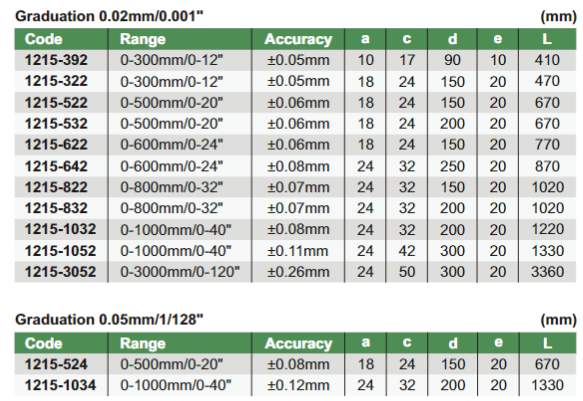 Graduation 0.02mm/0.001" (mm)

| Code | Range | Accuracy | a | c | d | e | L |
|---|---|---|---|---|---|---|---|
| 1215-392 | 0-300mm/0-12" | ±0.05mm | 10 | 17 | 90 | 10 | 410 |
| 1215-322 | 0-300mm/0-12" | ±0.05mm | 18 | 24 | 150 | 20 | 470 |
| 1215-522 | 0-500mm/0-20" | ±0.06mm | 18 | 24 | 150 | 20 | 670 |
| 1215-532 | 0-500mm/0-20" | ±0.06mm | 18 | 24 | 200 | 20 | 670 |
| 1215-622 | 0-600mm/0-24" | ±0.06mm | 18 | 24 | 150 | 20 | 770 |
| 1215-642 | 0-600mm/0-24" | ±0.08mm | 24 | 32 | 250 | 20 | 870 |
| 1215-822 | 0-800mm/0-32" | ±0.07mm | 24 | 32 | 150 | 20 | 1020 |
| 1215-832 | 0-800mm/0-32" | ±0.07mm | 24 | 32 | 200 | 20 | 1020 |
| 1215-1032 | 0-1000mm/0-40" | ±0.08mm | 24 | 32 | 200 | 20 | 1220 |
| 1215-1052 | 0-1000mm/0-40" | ±0.11mm | 24 | 42 | 300 | 20 | 1330 |
| 1215-3052 | 0-3000mm/0-120" | ±0.26mm | 24 | 50 | 300 | 20 | 3360 |

Graduation 0.05mm/1/128" (mm)

| Code | Range | Accuracy | a | c | d | e | L |
|---|---|---|---|---|---|---|---|
| 1215-524 | 0-500mm/0-20" | ±0.08mm | 18 | 24 | 150 | 20 | 670 |
| 1215-1034 | 0-1000mm/0-40" | ±0.12mm | 24 | 32 | 200 | 20 | 1330 |